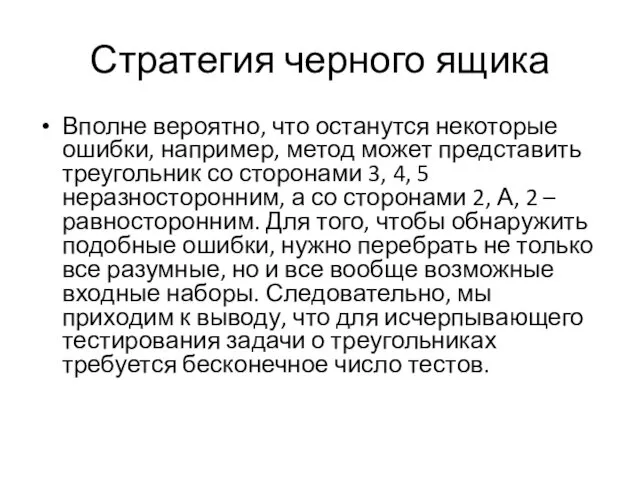 Стратегия черного ящика

• Вполне вероятно, что останутся некоторые ошибки, например, метод может представить треугольник со сторонами 3, 4, 5 неразносторонним, а со сторонами 2, А, 2 – равносторонним. Для того, чтобы обнаружить подобные ошибки, нужно перебрать не только все разумные, но и все вообще возможные входные наборы. Следовательно, мы приходим к выводу, что для исчерпывающего тестирования задачи о треугольниках требуется бесконечное число тестов.